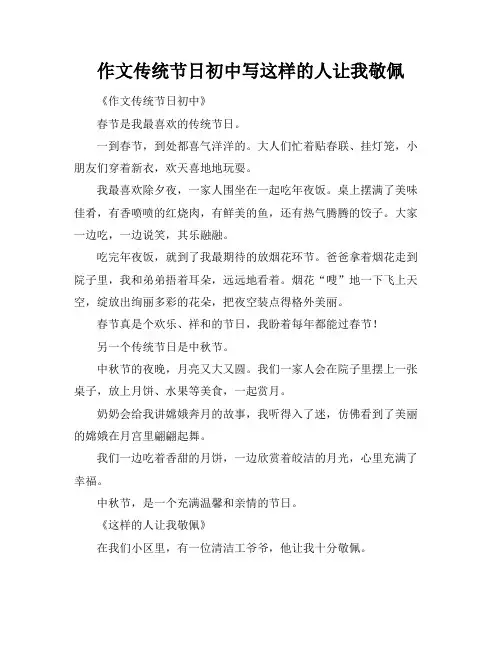 作文传统节日初中写这样的人让我敬佩

《作文传统节日初中》

春节是我最喜欢的传统节日。

一到春节，到处都喜气洋洋的。大人们忙着贴春联、挂灯笼，小朋友们穿着新衣，欢天喜地地玩耍。

我最喜欢除夕夜，一家人围坐在一起吃年夜饭。桌上摆满了美味佳肴，有香喷喷的红烧肉，有鲜美的鱼，还有热气腾腾的饺子。大家一边吃，一边说笑，其乐融融。

吃完年夜饭，就到了我最期待的放烟花环节。爸爸拿着烟花走到院子里，我和弟弟捂着耳朵，远远地看着。烟花“嗖”地一下飞上天空，绽放出绚丽多彩的花朵，把夜空装点得格外美丽。

春节真是个欢乐、祥和的节日，我盼着每年都能过春节！

另一个传统节日是中秋节。

中秋节的夜晚，月亮又大又圆。我们一家人会在院子里摆上一张桌子，放上月饼、水果等美食，一起赏月。

奶奶会给我讲嫦娥奔月的故事，我听得入了迷，仿佛看到了美丽的嫦娥在月宫里翩翩起舞。

我们一边吃着香甜的月饼，一边欣赏着皎洁的月光，心里充满了幸福。

中秋节，是一个充满温馨和亲情的节日。

《这样的人让我敬佩》

在我们小区里，有一位清洁工爷爷，他让我十分敬佩。